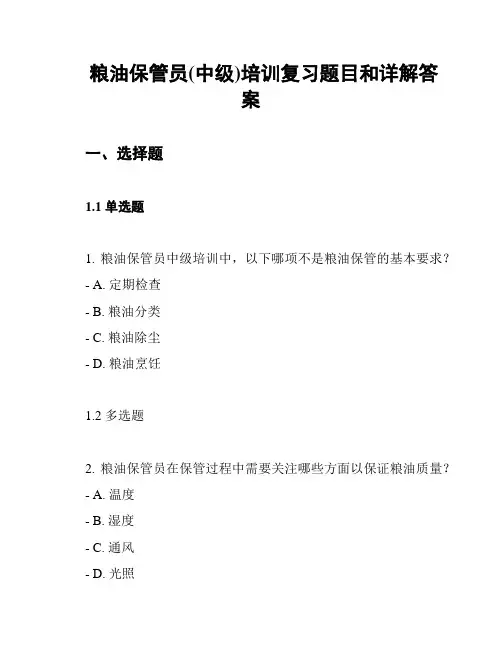 粮油保管员(中级)培训复习题目和详解答案

一、选择题

1.1 单选题

1. 粮油保管员中级培训中，以下哪项不是粮油保管的基本要求？
- A. 定期检查
- B. 粮油分类
- C. 粮油除尘
- D. 粮油烹饪

1.2 多选题

2. 粮油保管员在保管过程中需要关注哪些方面以保证粮油质量？
- A. 温度
- B. 湿度
- C. 通风
- D. 光照